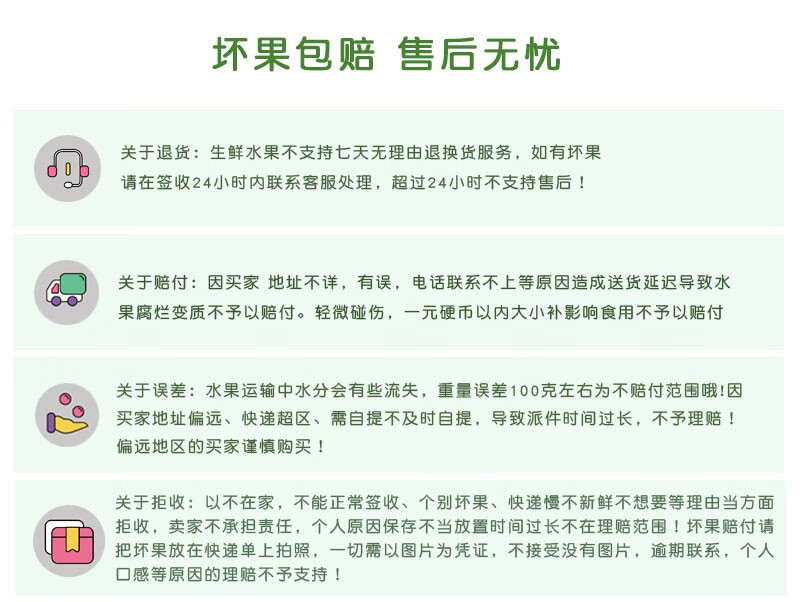 坏果包赔 售后无忧

关于退货：生鲜水果不支持七天无理由退换货服务，如有坏果请在签收24小时内联系客服处理，超过24小时不支持售后！

关于赔付：因买家 地址不详，有误，电话联系不上等原因造成送货延迟导致水果腐烂变质不予以赔付。轻微碰伤，一元硬币以内大小补影响食用不予以赔付

关于误差：水果运输中水分会有些流失，重量误差100克左右为不赔付范围哦!因买家地址偏远、快递超区、需自提不及时自提，导致派件时间过长，不予理赔！偏远地区的买家谨慎购买！

关于拒收：以不在家，不能正常签收、个别坏果、快递慢不新鲜不想要等理由当方面拒收，卖家不承担责任，个人原因保存不当放置时间过长不在理赔范围！坏果赔付请把坏果放在快递单上拍照，一切需以图片为凭证，不接受没有图片，逾期联系，个人口感等原因的理赔不予支持！